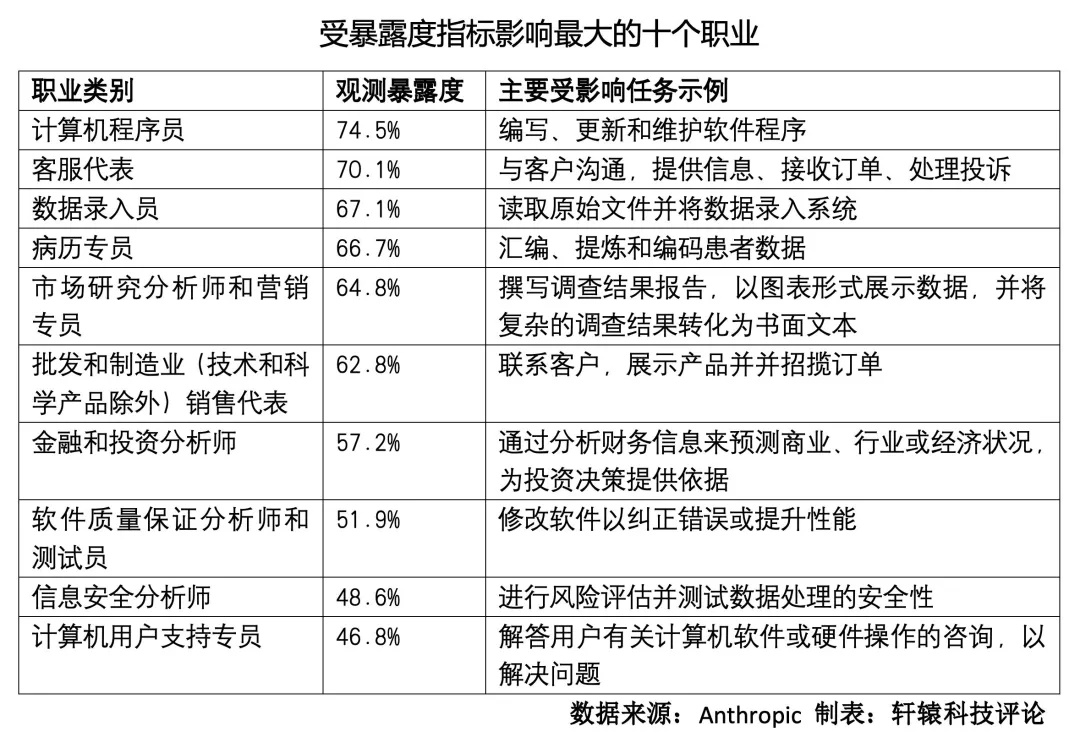 受暴露度指标影响最大的十个职业

| 职业类别 | 观测暴露度 | 主要受影响任务示例 |
|---|---|---|
| 计算机程序员 | 74.5% | 编写、更新和维护软件程序 |
| 客服代表 | 70.1% | 与客户沟通，提供信息、接收订单、处理投诉 |
| 数据录入员 | 67.1% | 读取原始文件并将数据录入系统 |
| 病历专员 | 66.7% | 汇编、提炼和编码患者数据 |
| 市场研究分析师和营销专员 | 64.8% | 撰写调查结果报告，以图表形式展示数据，并将复杂的调查结果转化为书面文本 |
| 批发和制造业（技术和科学产品除外）销售代表 | 62.8% | 联系客户，展示产品并并招揽订单 |
| 金融和投资分析师 | 57.2% | 通过分析财务信息来预测商业、行业或经济状况，为投资决策提供依据 |
| 软件质量保证分析师和测试员 | 51.9% | 修改软件以纠正错误或提升性能 |
| 信息安全分析师 | 48.6% | 进行风险评估并测试数据处理的安全性 |
| 计算机用户支持专员 | 46.8% | 解答用户有关计算机软件或硬件操作的咨询，以解决问题 |

数据来源：Anthropic 制表：轩辕科技评论